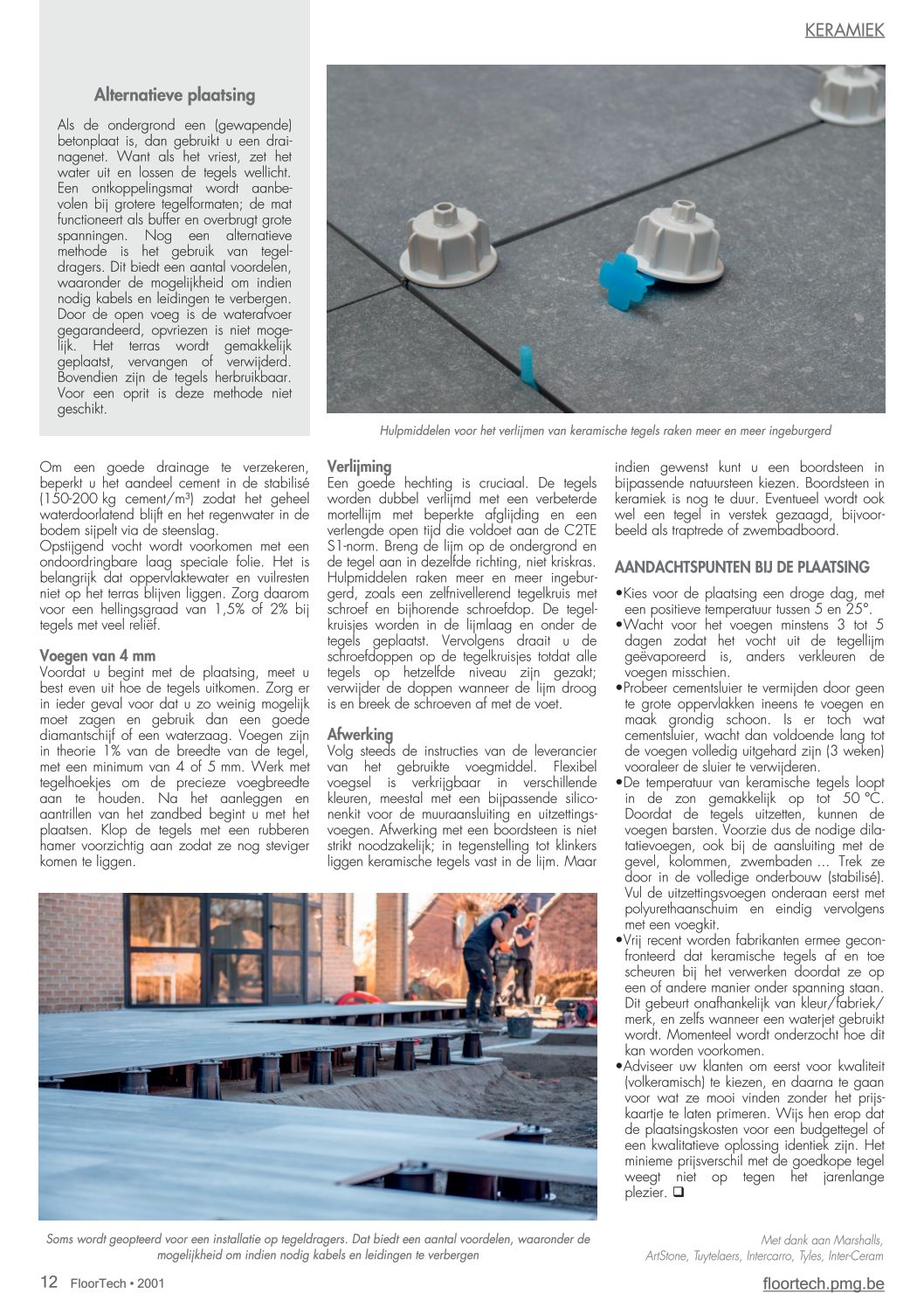 KERAMIEK

Alternatieve plaatsing

Als de ondergrond een (gewapende) betonplaat is, dan gebruikt u een drainagenet. Want als het vriest, zet het water uit en lossen de tegels wellicht. Een ontkoppelingsmat wordt aanbevolen bij grotere tegelformaten; de mat functioneert als buffer en overbrugt grote spanningen. Nog een alternatieve methode is het gebruik van tegeldragers. Dit biedt een aantal voordelen, waaronder de mogelijkheid om indien nodig kabels en leidingen te verbergen. Door de open voeg is de waterafvoer gegarandeerd, opvriezen is niet mogelijk. Het terras wordt gemakkelijk geplaatst, vervangen of verwijderd. Bovendien zijn de tegels herbruikbaar. Voor een oprit is deze methode niet geschikt.

Hulpmiddelen voor het verlijmen van keramische tegels raken meer en meer ingeburgerd

Om een goede drainage te verzekeren, beperkt u het aandeel cement in de stabilisé (150-200 kg cement/m³) zodat het geheel waterdoorlatend blijft en het regenwater in de bodem sijpelt via de steenslag.
Opstijgend vocht wordt voorkomen met een ondoordringbare laag speciale folie. Het is belangrijk dat oppervlaktewater en vuilresten niet op het terras blijven liggen. Zorg daarom voor een hellingsgraad van 1,5% of 2% bij tegels met veel reliëf.

Voegen van 4 mm
Voordat u begint met de plaatsing, meet u best even uit hoe de tegels uitkomen. Zorg er in ieder geval voor dat u zo weinig mogelijk moet zagen en gebruik dan een goede diamantschijf of een waterzaag. Voegen zijn in theorie 1% van de breedte van de tegel, met een minimum van 4 of 5 mm. Werk met tegelhoekjes om de precieze voegbreedte aan te houden. Na het aanleggen en aantrillen van het zandbed begint u met het plaatsen. Klop de tegels met een rubberen hamer voorzichtig aan zodat ze nog steviger komen te liggen.

Verlijming
Een goede hechting is cruciaal. De tegels worden dubbel verlijmd met een verbeterde mortellijm met beperkte afglijding en een verlengde open tijd die voldoet aan de C2TE S1-norm. Breng de lijm op de ondergrond en de tegel aan in dezelfde richting, niet kriskras. Hulpmiddelen raken meer en meer ingeburgerd, zoals een zelfnivellerend tegelkruis met schroef en bijhorende schroefdop. De tegelkruisjes worden in de lijmlaag en onder de tegels geplaatst. Vervolgens draait u de schroefdoppen op de tegelkruisjes totdat alle tegels op hetzelfde niveau zijn gezakt; verwijder de doppen wanneer de lijm droog is en breek de schroeven af met de voet.

Afwerking
Volg steeds de instructies van de leverancier van het gebruikte voegmiddel. Flexibel voegsel is verkrijgbaar in verschillende kleuren, meestal met een bijpassende siliconenkit voor de muuraansluiting en uitzettingsvoegen. Afwerking met een boordsteen is niet strikt noodzakelijk; in tegenstelling tot klinkers liggen keramische tegels vast in de lijm. Maar indien gewenst kunt u een boordsteen in bijpassende natuursteen kiezen. Boordsteen in keramiek is nog te duur. Eventueel wordt ook wel een tegel in verstek gezaagd, bijvoorbeeld als traptrede of zwembadboord.

AANDACHTSPUNTEN BIJ DE PLAATSING
•Kies voor de plaatsing een droge dag, met een positieve temperatuur tussen 5 en 25°.
•Wacht voor het voegen minstens 3 tot 5 dagen zodat het vocht uit de tegellijm geëvaporeerd is, anders verkleuren de voegen misschien.
•Probeer cementsluier te vermijden door geen te grote oppervlakken ineens te voegen en maak grondig schoon. Is er toch wat cementsluier, wacht dan voldoende lang tot de voegen volledig uitgehard zijn (3 weken) vooraleer de sluier te verwijderen.
•De temperatuur van keramische tegels loopt in de zon gemakkelijk op tot 50 °C. Doordat de tegels uitzetten, kunnen de voegen barsten. Voorzie dus de nodige dilatatievoegen, ook bij de aansluiting met de gevel, kolommen, zwembaden ... Trek ze door in de volledige onderbouw (stabilisé). Vul de uitzettingsvoegen onderaan eerst met polyurethaanschuim en eindig vervolgens met een voegkit.
•Vrij recent worden fabrikanten ermee geconfronteerd dat keramische tegels af en toe scheuren bij het verwerken doordat ze op een of andere manier onder spanning staan. Dit gebeurt onafhankelijk van kleur/fabriek/merk, en zelfs wanneer een waterjet gebruikt wordt. Momenteel wordt onderzocht hoe dit kan worden voorkomen.
•Adviseer uw klanten om eerst voor kwaliteit (volkeramisch) te kiezen, en daarna te gaan voor wat ze mooi vinden zonder het prijskaartje te laten primeren. Wijs hen erop dat de plaatsingskosten voor een budgettegel of een kwalitatieve oplossing identiek zijn. Het minieme prijsverschil met de goedkope tegel weegt niet op tegen het jarenlange plezier. ❑

Soms wordt geopteerd voor een installatie op tegeldragers. Dat biedt een aantal voordelen, waaronder de mogelijkheid om indien nodig kabels en leidingen te verbergen

Met dank aan Marshalls, ArtStone, Tuytelaers, Intercarro, Tyles, Inter-Ceram

12 FloorTech • 2001

floortech.pmg.be